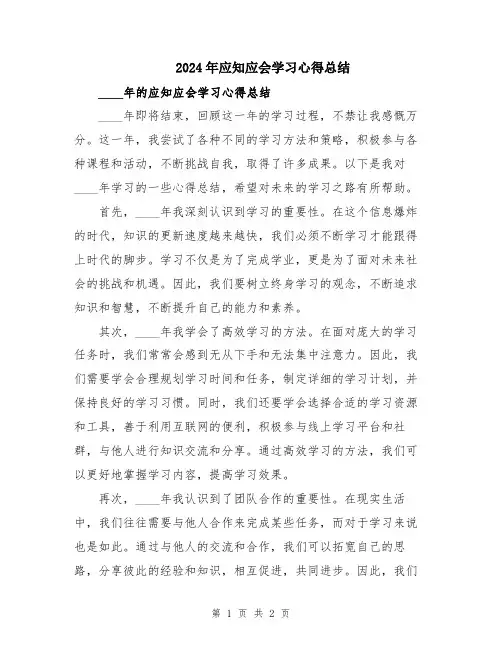 2024年应知应会学习心得总结

____年的应知应会学习心得总结

____年即将结束，回顾这一年的学习过程，不禁让我感慨万分。这一年，我尝试了各种不同的学习方法和策略，积极参与各种课程和活动，不断挑战自我，取得了许多成果。以下是我对____年学习的一些心得总结，希望对未来的学习之路有所帮助。

首先，____年我深刻认识到学习的重要性。在这个信息爆炸的时代，知识的更新速度越来越快，我们必须不断学习才能跟得上时代的脚步。学习不仅是为了完成学业，更是为了面对未来社会的挑战和机遇。因此，我们要树立终身学习的观念，不断追求知识和智慧，不断提升自己的能力和素养。

其次，____年我学会了高效学习的方法。在面对庞大的学习任务时，我们常常会感到无从下手和无法集中注意力。因此，我们需要学会合理规划学习时间和任务，制定详细的学习计划，并保持良好的学习习惯。同时，我们还要学会选择合适的学习资源和工具，善于利用互联网的便利，积极参与线上学习平台和社群，与他人进行知识交流和分享。通过高效学习的方法，我们可以更好地掌握学习内容，提高学习效果。

再次，____年我认识到了团队合作的重要性。在现实生活中，我们往往需要与他人合作来完成某些任务，而对于学习来说也是如此。通过与他人的交流和合作，我们可以拓宽自己的思路，分享彼此的经验和知识，相互促进，共同进步。因此，我们

第 1 页 共 2 页